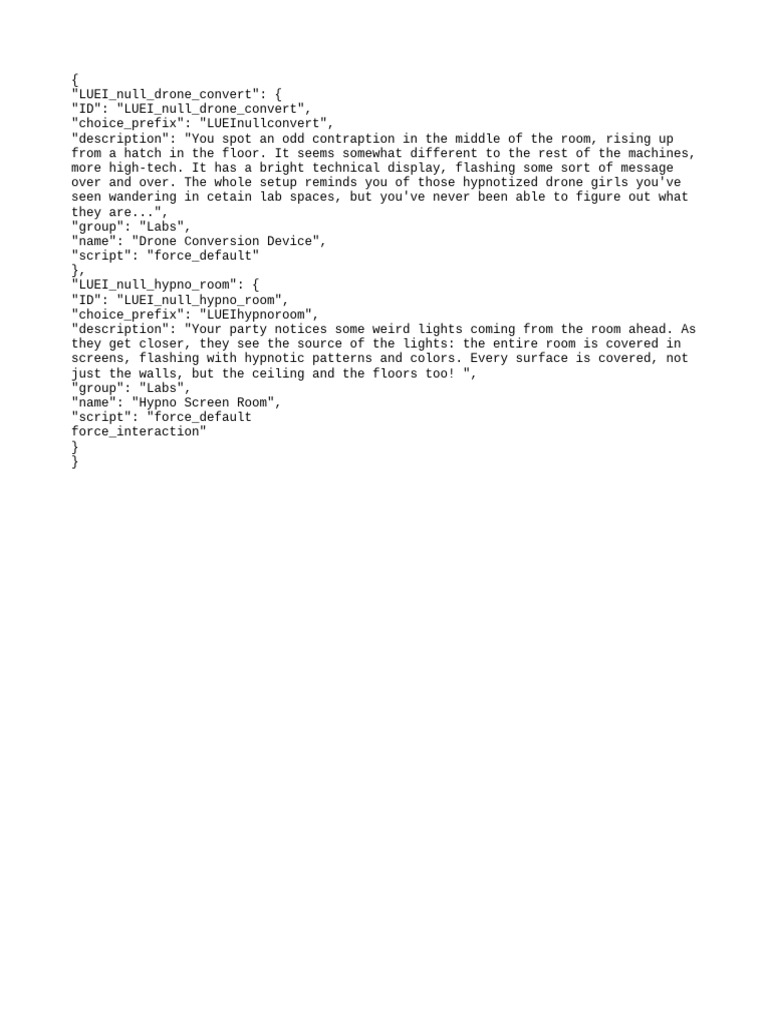 {
"LUEI_null_drone_convert": {
"ID": "LUEI_null_drone_convert",
"choice_prefix": "LUEInullconvert",
"description": "You spot an odd contraption in the middle of the room, rising up from a hatch in the floor. It seems somewhat different to the rest of the machines, more high-tech. It has a bright technical display, flashing some sort of message over and over. The whole setup reminds you of those hypnotized drone girls you've seen wandering in cetain lab spaces, but you've never been able to figure out what they are...",
"group": "Labs",
"name": "Drone Conversion Device",
"script": "force_default"
},
"LUEI_null_hypno_room": {
"ID": "LUEI_null_hypno_room",
"choice_prefix": "LUEIhypnoroom",
"description": "Your party notices some weird lights coming from the room ahead. As they get closer, they see the source of the lights: the entire room is covered in screens, flashing with hypnotic patterns and colors. Every surface is covered, not just the walls, but the ceiling and the floors too! ",
"group": "Labs",
"name": "Hypno Screen Room",
"script": "force_default
force_interaction"
}
}